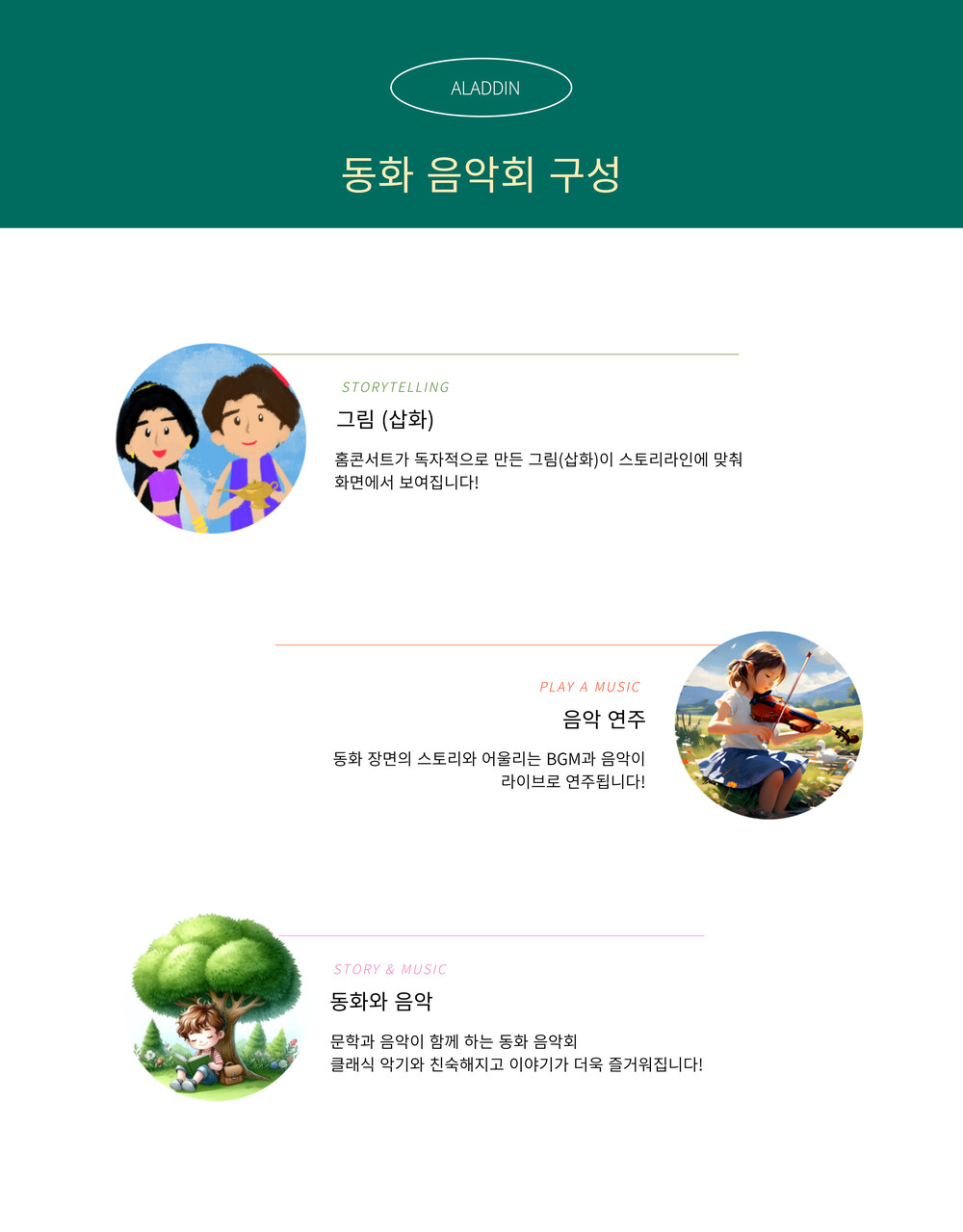 ALADDIN

동화 음악회 구성

STORYTELLING

그림 (삽화)

홈콘서트가 독자적으로 만든 그림(삽화)이 스토리라인에 맞춰
화면에서 보여집니다!

PLAY A MUSIC

음악 연주

동화 장면의 스토리와 어울리는 BGM과 음악이
라이브로 연주됩니다!

STORY & MUSIC

동화와 음악

문학과 음악이 함께 하는 동화 음악회
클래식 악기와 친숙해지고 이야기가 더욱 즐거워집니다!